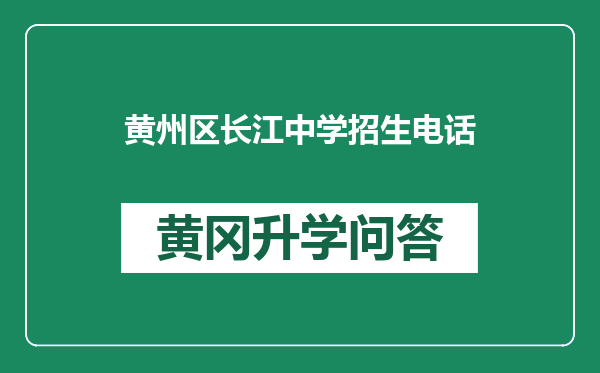 黄州区长江中学招生电话

黄冈升学问答